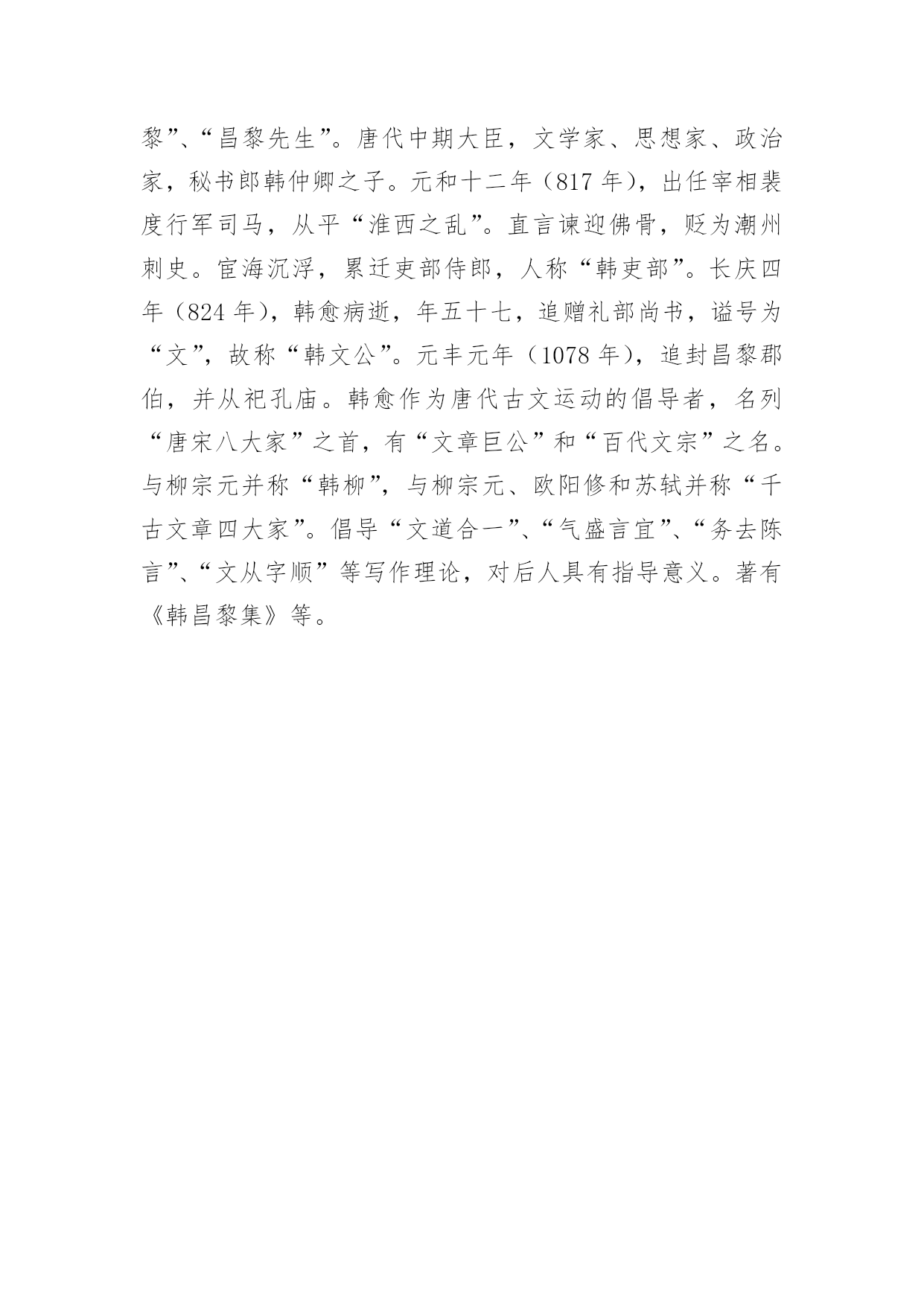 黎”、“昌黎先生”。唐代中期大臣，文学家、思想家、政治家，秘书郎韩仲卿之子。元和十二年（817 年），出任宰相裴度行军司马，从平“淮西之乱”。直言谏迎佛骨，贬为潮州刺史。宦海沉浮，累迁吏部侍郎，人称“韩吏部”。长庆四年（824 年），韩愈病逝，年五十七，追赠礼部尚书，谥号为“文”，故称“韩文公”。元丰元年（1078 年），追封昌黎郡伯，并从祀孔庙。韩愈作为唐代古文运动的倡导者，名列“唐宋八大家”之首，有“文章巨公”和“百代文宗”之名。与柳宗元并称“韩柳”，与柳宗元、欧阳修和苏轼并称“千古文章四大家”。倡导“文道合一”、“气盛言宜”、“务去陈言”、“文从字顺”等写作理论，对后人具有指导意义。著有《韩昌黎集》等。